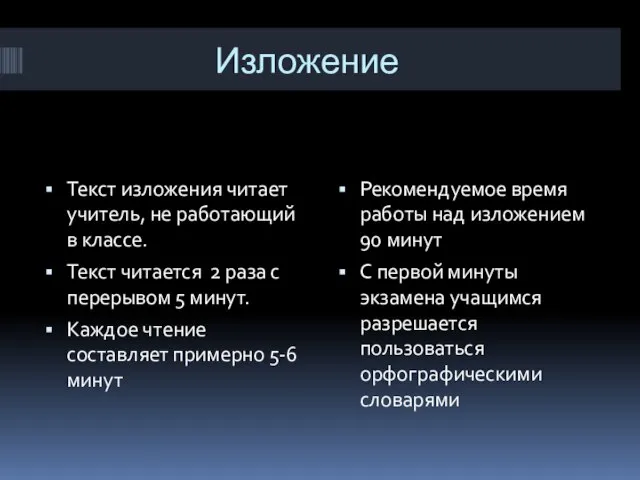 Изложение

▪ Текст изложения читает учитель, не работающий в классе.
▪ Текст читается 2 раза с перерывом 5 минут.
▪ Каждое чтение составляет примерно 5-6 минут

▪ Рекомендуемое время работы над изложением 90 минут
▪ С первой минуты экзамена учащимся разрешается пользоваться орфографическими словарями